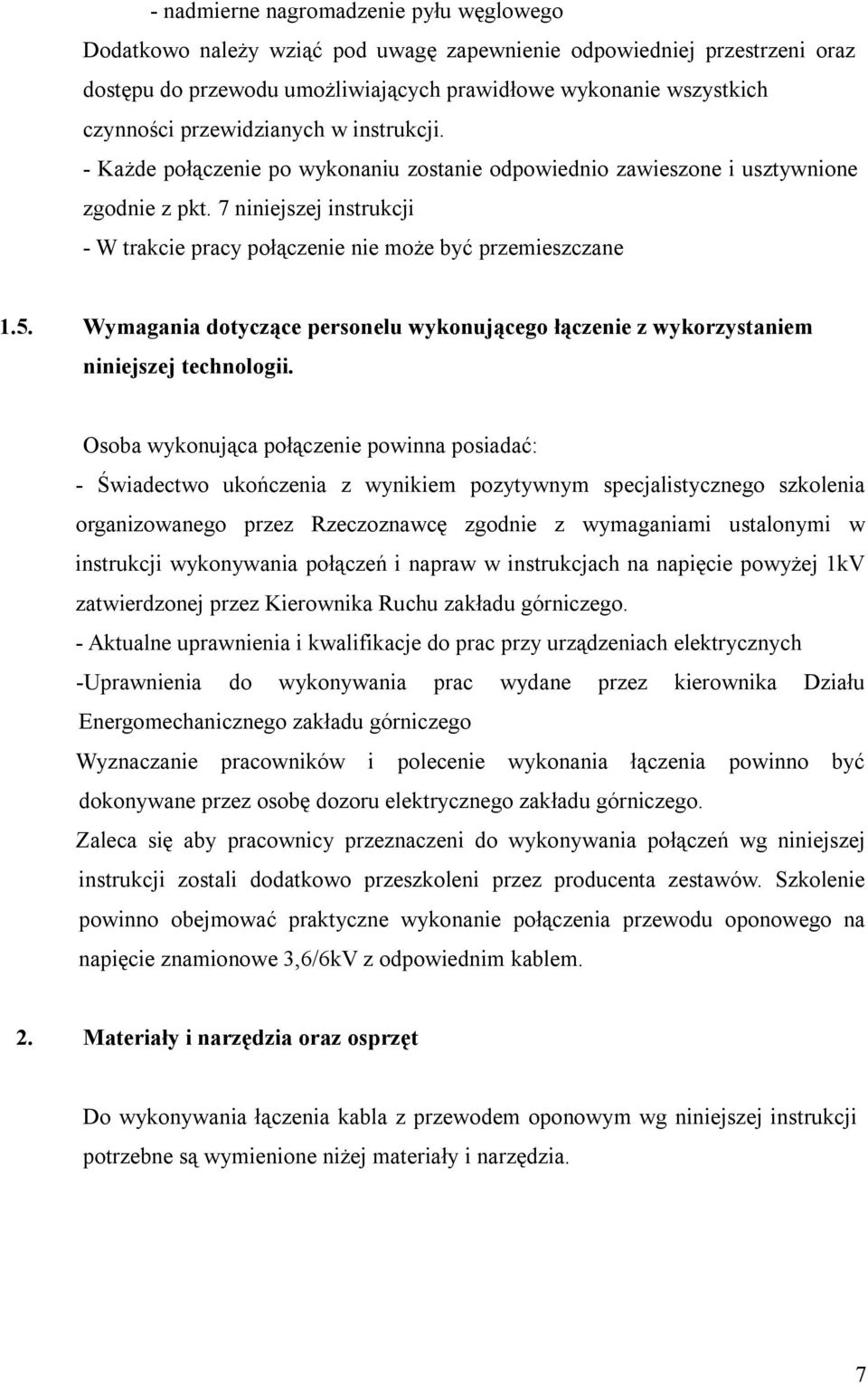 - nadmierne nagromadzenie pyłu węglowego

Dodatkowo należy wziąć pod uwagę zapewnienie odpowiedniej przestrzeni oraz dostępu do przewodu umożliwiających prawidłowe wykonanie wszystkich czynności przewidzianych w instrukcji.

- Każde połączenie po wykonaniu zostanie odpowiednio zawieszone i usztywnione zgodnie z pkt. 7 niniejszej instrukcji

- W trakcie pracy połączenie nie może być przemieszczane

1.5. Wymagania dotyczące personelu wykonującego łączenie z wykorzystaniem niniejszej technologii.

Osoba wykonująca połączenie powinna posiadać:

- Świadectwo ukończenia z wynikiem pozytywnym specjalistycznego szkolenia organizowanego przez Rzeczoznawcę zgodnie z wymaganiami ustalonymi w instrukcji wykonywania połączeń i napraw w instrukcjach na napięcie powyżej 1kV zatwierdzonej przez Kierownika Ruchu zakładu górniczego.

- Aktualne uprawnienia i kwalifikacje do prac przy urządzeniach elektrycznych

-Uprawnienia do wykonywania prac wydane przez kierownika Działu Energomechanicznego zakładu górniczego

Wyznaczanie pracowników i polecenie wykonania łączenia powinno być dokonywane przez osobę dozoru elektrycznego zakładu górniczego.

Zaleca się aby pracownicy przeznaczeni do wykonywania połączeń wg niniejszej instrukcji zostali dodatkowo przeszkoleni przez producenta zestawów. Szkolenie powinno obejmować praktyczne wykonanie połączenia przewodu oponowego na napięcie znamionowe 3,6/6kV z odpowiednim kablem.

2. Materiały i narzędzia oraz osprzęt

Do wykonywania łączenia kabla z przewodem oponowym wg niniejszej instrukcji potrzebne są wymienione niżej materiały i narzędzia.

7